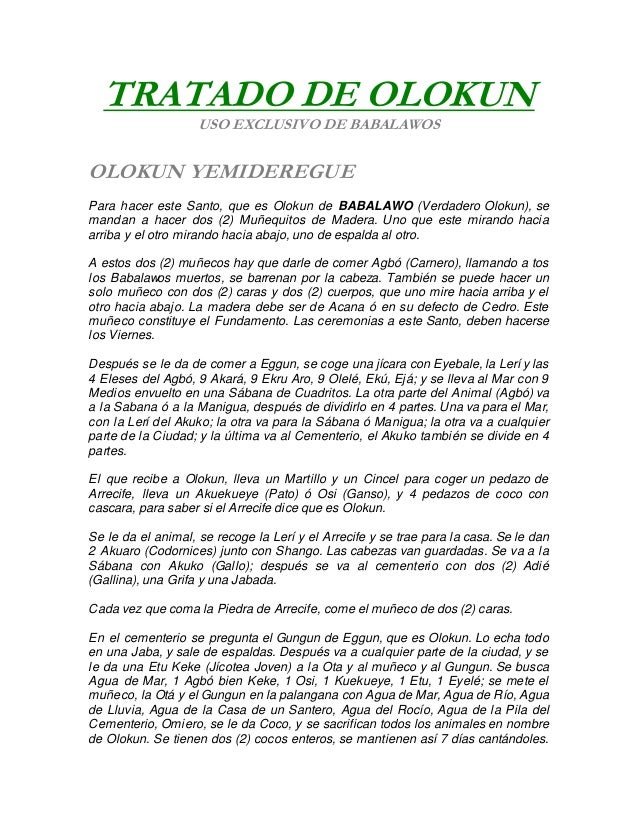 TRATADO DE OLOKUN

USO EXCLUSIVO DE BABALAWOS

OLOKUN YEMIDEREGUE

Para hacer este Santo, que es Olokun de BABALAWO (Verdadero Olokun), se mandan a hacer dos (2) Muñequitos de Madera. Uno que este mirando hacia arriba y el otro mirando hacia abajo, uno de espalda al otro.

A estos dos (2) muñecos hay que darle de comer Agbó (Carnero), llamando a tos los Babalawos muertos, se barrenan por la cabeza. También se puede hacer un solo muñeco con dos (2) caras y dos (2) cuerpos, que uno mire hacia arriba y el otro hacia abajo. La madera debe ser de Acana ó en su defecto de Cedro. Este muñeco constituye el Fundamento. Las ceremonias a este Santo, deben hacerse los Viernes.

Después se le da de comer a Eggun, se coge una jícara con Eyebale, la Lerí y las 4 Eleses del Agbó, 9 Akará, 9 Ekru Aro, 9 Olelé, Ekú, Ejá; y se lleva al Mar con 9 Medios envuelto en una Sábana de Cuadritos. La otra parte del Animal (Agbó) va a la Sabana ó a la Manigua, después de dividirlo en 4 partes. Una va para el Mar, con la Lerí del Akuko; la otra va para la Sábana ó Manigua; la otra va a cualquier parte de la Ciudad; y la última va al Cementerio, el Akuko también se divide en 4 partes.

El que recibe a Olokun, lleva un Martillo y un Cincel para coger un pedazo de Arrecife, lleva un Akuekueye (Pato) ó Osi (Ganso), y 4 pedazos de coco con cascara, para saber si el Arrecife dice que es Olokun.

Se le da el animal, se recoge la Lerí y el Arrecife y se trae para la casa. Se le dan 2 Akuaro (Codornices) junto con Shango. Las cabezas van guardadas. Se va a la Sábana con Akuko (Gallo); después se va al cementerio con dos (2) Adié (Gallina), una Grifa y una Jabada.

Cada vez que coma la Piedra de Arrecife, come el muñeco de dos (2) caras.

En el cementerio se pregunta el Gungun de Eggun, que es Olokun. Lo echa todo en una Jaba, y sale de espaldas. Después va a cualquier parte de la ciudad, y se le da una Etu Keke (Jícotea Joven) a la Ota y al muñeco y al Gungun. Se busca Agua de Mar, 1 Agbó bien Keke, 1 Osi, 1 Kuekueye, 1 Etu, 1 Eyelé; se mete el muñeco, la Otá y el Gungun en la palangana con Agua de Mar, Agua de Río, Agua de Lluvia, Agua de la Casa de un Santero, Agua del Rocío, Agua de la Pila del Cementerio, Omiero, se le da Coco, y se sacrifican todos los animales en nombre de Olokun. Se tienen dos (2) cocos enteros, se mantienen así 7 días cantándoles.